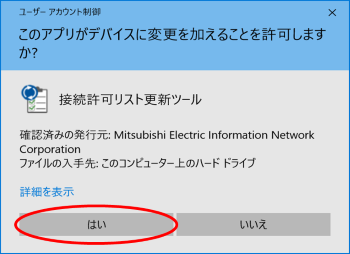 ユーザー アカウント制御

×

このアプリがデバイスに変更を加えることを許可しますか?

接続許可リスト更新ツール

確認済みの発行元: Mitsubishi Electric Information Network Corporation
ファイルの入手先: このコンピューター上のハード ドライブ

詳細を表示

はい

いいえ